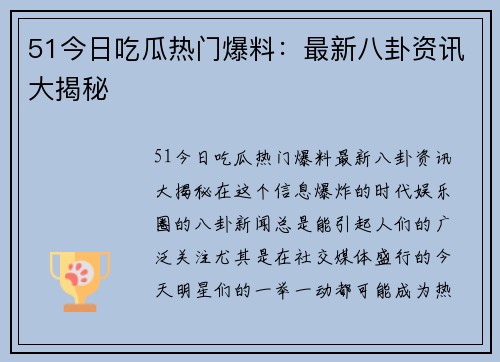 51今日吃瓜热门爆料：最新八卦资讯大揭秘

51今日吃瓜热门爆料最新八卦资讯大揭秘在这个信息爆炸的时代娱乐圈的八卦新闻总是能引起人们的广泛关注尤其是在社交媒体盛行的今天明星们的一举一动都可能成为热